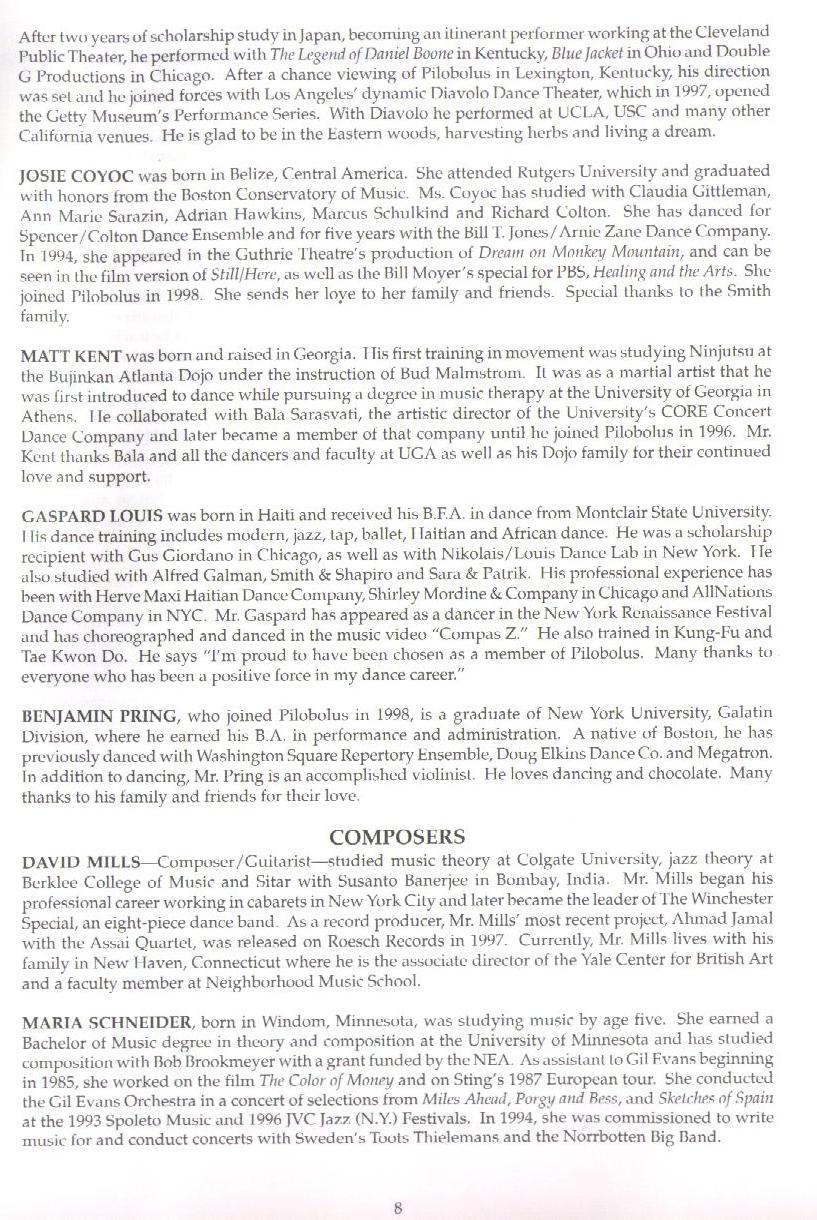 After two years of scholarship study in Japan, becoming an itinerant performer working at the Cleveland Public Theater, he performed with The Legend of Daniel Boone in Kentucky, Blue Jacket in Ohio and Double G Productions in Chicago. After a chance viewing of Pilobolus in Lexington, Kentucky, his direction was set and he joined forces with Los Angeles' dynamic Diavolo Dance Theater, which in 1997, opened the Getty Museum's Performance Series. With Diavolo he performed at UCLA, USC and many other California venues. He is glad to be in the Eastern woods, harvesting herbs and living a dream.

JOSIE COYOC was born in Belize, Central America. She attended Rutgers University and graduated with honors from the Boston Conservatory of Music. Ms. Coyoc has studied with Claudia Gittleman, Ann Marie Sarazin, Adrian Hawkins, Marcus Schulkind and Richard Colton. She has danced for Spencer/Colton Dance Ensemble and for five years with the Bill T. Jones/Arnie Zane Dance Company. In 1994, she appeared in the Guthrie Theatre's production of Dream on Monkey Mountain, and can be seen in the film version of Still/Here, as well as the Bill Moyer's special for PBS, Healing and the Arts. She joined Pilobolus in 1998. She sends her love to her family and friends. Special thanks to the Smith family.

MATT KENT was born and raised in Georgia. His first training in movement was studying Ninjutsu at the Bujinkan Atlanta Dojo under the instruction of Bud Malmstrom. It was as a martial artist that he was first introduced to dance while pursuing a degree in music therapy at the University of Georgia in Athens. He collaborated with Bala Sarasvati, the artistic director of the University's CORE Concert Dance Company and later became a member of that company until he joined Pilobolus in 1996. Mr. Kent thanks Bala and all the dancers and faculty at UGA as well as his Dojo family for their continued love and support.

GASPARD LOUIS was born in Haiti and received his B.F.A. in dance from Montclair State University. His dance training includes modern, jazz, tap, ballet, Haitian and African dance. He was a scholarship recipient with Gus Giordano in Chicago, as well as with Nikolais/Louis Dance Lab in New York. He also studied with Alfred Galman, Smith & Shapiro and Sara & Patrik. His professional experience has been with Herve Maxi Haitian Dance Company, Shirley Mordine & Company in Chicago and AllNations Dance Company in NYC. Mr. Gaspard has appeared as a dancer in the New York Renaissance Festival and has choreographed and danced in the music video "Compas Z." He also trained in Kung-Fu and Tae Kwon Do. He says "I'm proud to have been chosen as a member of Pilobolus. Many thanks to everyone who has been a positive force in my dance career."

BENJAMIN PRING, who joined Pilobolus in 1998, is a graduate of New York University, Galatin Division, where he earned his B.A. in performance and administration. A native of Boston, he has previously danced with Washington Square Repertory Ensemble, Doug Elkins Dance Co. and Megatron. In addition to dancing, Mr. Pring is an accomplished violinist. He loves dancing and chocolate. Many thanks to his family and friends for their love.

COMPOSERS

DAVID MILLS—Composer/Guitarist—studied music theory at Colgate University, jazz theory at Berklee College of Music and Sitar with Susanto Banerjee in Bombay, India. Mr. Mills began his professional career working in cabarets in New York City and later became the leader of The Winchester Special, an eight-piece dance band. As a record producer, Mr. Mills' most recent project, Ahmad Jamal with the Assai Quartet, was released on Roesch Records in 1997. Currently, Mr. Mills lives with his family in New Haven, Connecticut where he is the associate director of the Yale Center for British Art and a faculty member at Neighborhood Music School.

MARIA SCHNEIDER, born in Windom, Minnesota, was studying music by age five. She earned a Bachelor of Music degree in theory and composition at the University of Minnesota and has studied composition with Bob Brookmeyer with a grant funded by the NEA. As assistant to Gil Evans beginning in 1985, she worked on the film The Color of Money and on Sting's 1987 European tour. She conducted the Gil Evans Orchestra in a concert of selections from Miles Ahead, Porgy and Bess, and Sketches of Spain at the 1993 Spoleto Music and 1996 JVC Jazz (N.Y.) Festivals. In 1994, she was commissioned to write music for and conduct concerts with Sweden's Toots Thielemans and the Norrbotten Big Band.

8